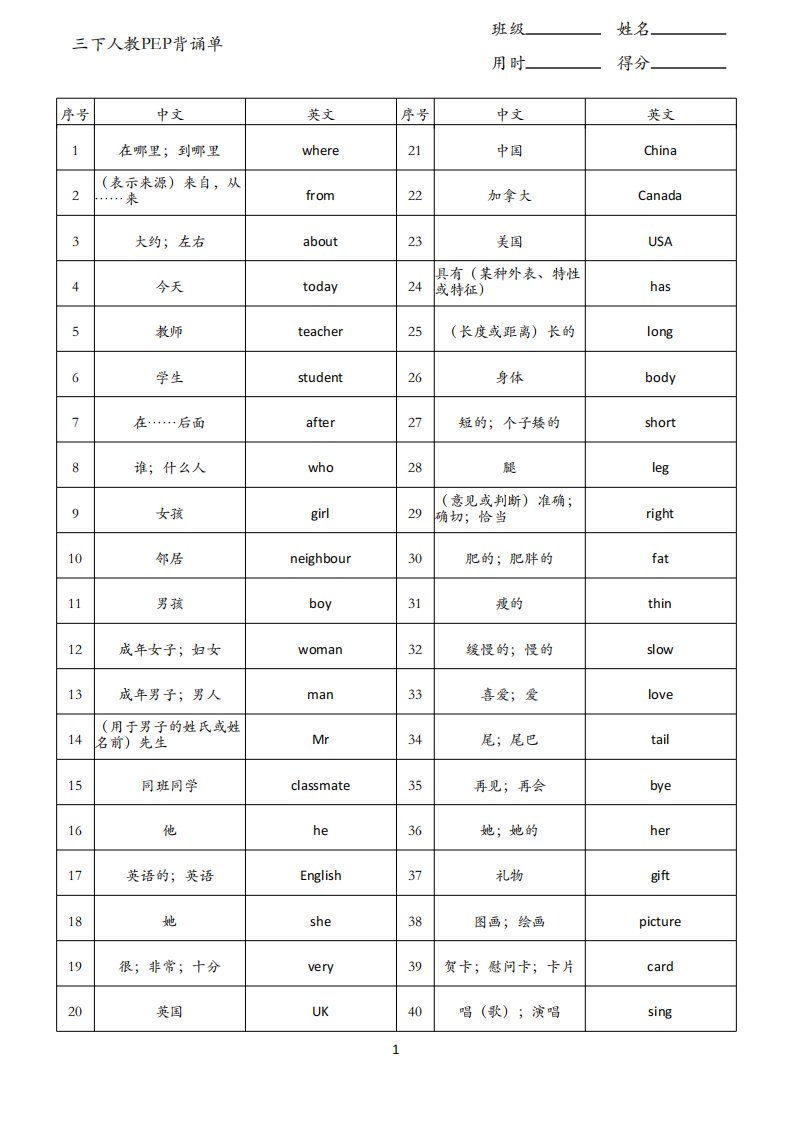 三下人教PEP背诵单

班级________ 姓名________

用时________ 得分________

| 序号 | 中文 | 英文 | 序号 | 中文 | 英文 |
|---|---|---|---|---|---|
| 1 | 在哪里；到哪里 | where | 21 | 中国 | China |
| 2 | （表示来源）来自，从……来 | from | 22 | 加拿大 | Canada |
| 3 | 大约；左右 | about | 23 | 美国 | USA |
| 4 | 今天 | today | 24 | 具有（某种外表、特性或特征） | has |
| 5 | 教师 | teacher | 25 | （长度或距离）长的 | long |
| 6 | 学生 | student | 26 | 身体 | body |
| 7 | 在……后面 | after | 27 | 短的；个子矮的 | short |
| 8 | 谁；什么人 | who | 28 | 腿 | leg |
| 9 | 女孩 | girl | 29 | （意见或判断）准确；确切；恰当 | right |
| 10 | 邻居 | neighbour | 30 | 肥的；肥胖的 | fat |
| 11 | 男孩 | boy | 31 | 瘦的 | thin |
| 12 | 成年女子；妇女 | woman | 32 | 缓慢的；慢的 | slow |
| 13 | 成年男子；男人 | man | 33 | 喜爱；爱 | love |
| 14 | （用于男子的姓氏或姓名前）先生 | Mr | 34 | 尾；尾巴 | tail |
| 15 | 同班同学 | classmate | 35 | 再见；再会 | bye |
| 16 | 他 | he | 36 | 她；她的 | her |
| 17 | 英语的；英语 | English | 37 | 礼物 | gift |
| 18 | 她 | she | 38 | 图画；绘画 | picture |
| 19 | 很；非常；十分 | very | 39 | 贺卡；慰问卡；卡片 | card |
| 20 | 英国 | UK | 40 | 唱（歌）；演唱 | sing |

1